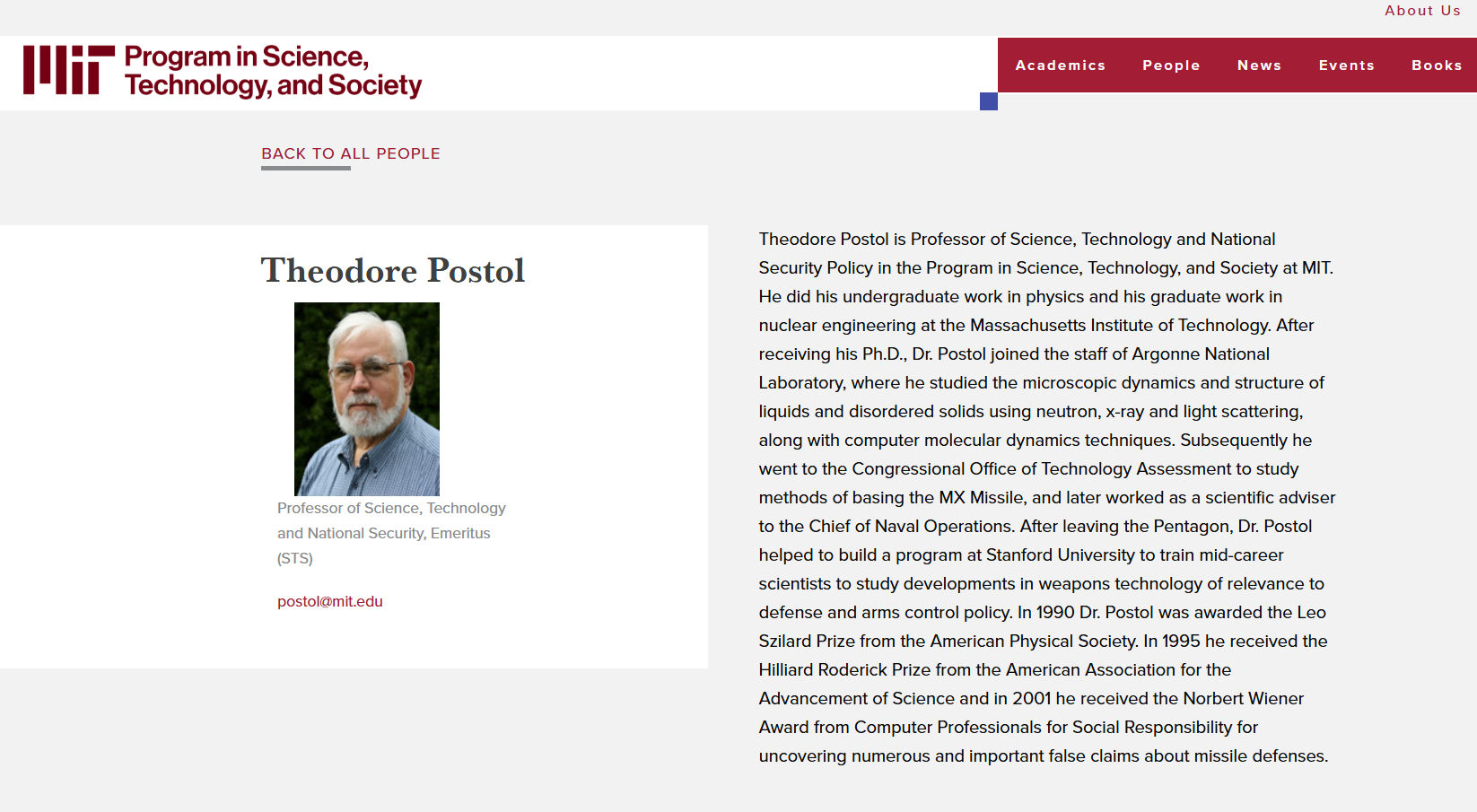 About Us

MIT Program in Science, Technology, and Society

Academics People News Events Books

BACK TO ALL PEOPLE

Theodore Postol

Professor of Science, Technology and National Security, Emeritus (STS)

postol@mit.edu

Theodore Postol is Professor of Science, Technology and National Security Policy in the Program in Science, Technology, and Society at MIT. He did his undergraduate work in physics and his graduate work in nuclear engineering at the Massachusetts Institute of Technology. After receiving his Ph.D., Dr. Postol joined the staff of Argonne National Laboratory, where he studied the microscopic dynamics and structure of liquids and disordered solids using neutron, x-ray and light scattering, along with computer molecular dynamics techniques. Subsequently he went to the Congressional Office of Technology Assessment to study methods of basing the MX Missile, and later worked as a scientific adviser to the Chief of Naval Operations. After leaving the Pentagon, Dr. Postol helped to build a program at Stanford University to train mid-career scientists to study developments in weapons technology of relevance to defense and arms control policy. In 1990 Dr. Postol was awarded the Leo Szilard Prize from the American Physical Society. In 1995 he received the Hilliard Roderick Prize from the American Association for the Advancement of Science and in 2001 he received the Norbert Wiener Award from Computer Professionals for Social Responsibility for uncovering numerous and important false claims about missile defenses.